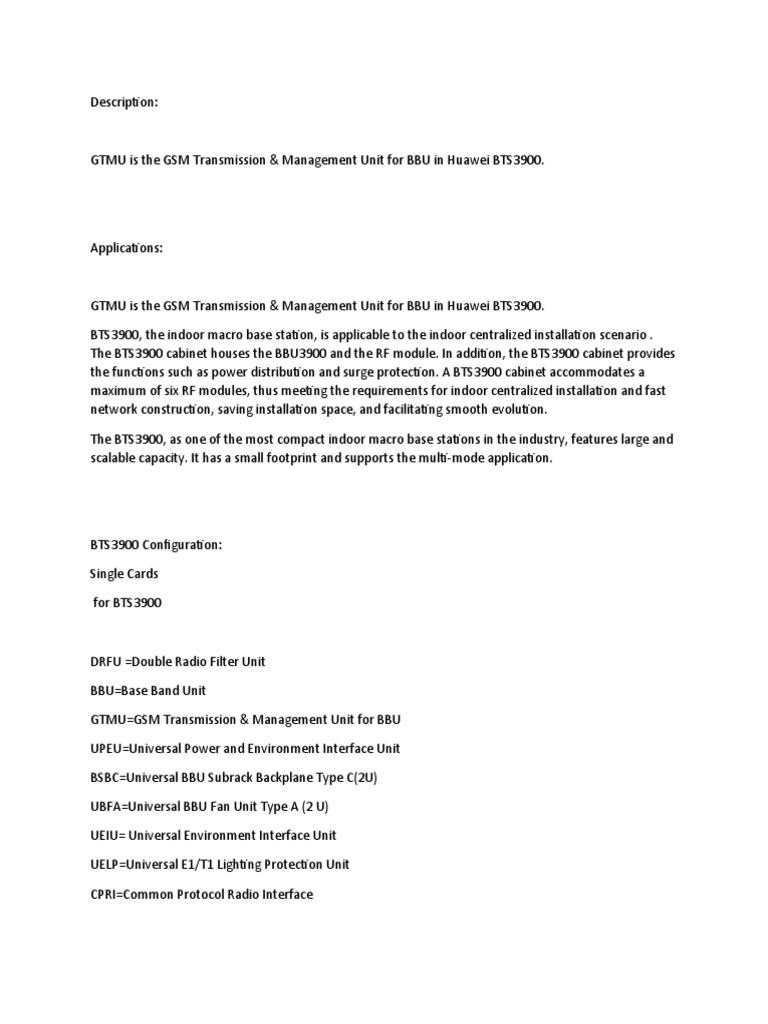 Description:

GTMU is the GSM Transmission & Management Unit for BBU in Huawei BTS3900.

Applications:

GTMU is the GSM Transmission & Management Unit for BBU in Huawei BTS3900.

BTS3900, the indoor macro base station, is applicable to the indoor centralized installation scenario . The BTS3900 cabinet houses the BBU3900 and the RF module. In addition, the BTS3900 cabinet provides the functions such as power distribution and surge protection. A BTS3900 cabinet accommodates a maximum of six RF modules, thus meeting the requirements for indoor centralized installation and fast network construction, saving installation space, and facilitating smooth evolution.

The BTS3900, as one of the most compact indoor macro base stations in the industry, features large and scalable capacity. It has a small footprint and supports the multi-mode application.

BTS3900 Configuration:

Single Cards

for BTS3900

DRFU =Double Radio Filter Unit

BBU=Base Band Unit

GTMU=GSM Transmission & Management Unit for BBU

UPEU=Universal Power and Environment Interface Unit

BSBC=Universal BBU Subrack Backplane Type C(2U)

UBFA=Universal BBU Fan Unit Type A (2 U)

UEIU= Universal Environment Interface Unit

UELP=Universal E1/T1 Lighting Protection Unit

CPRI=Common Protocol Radio Interface